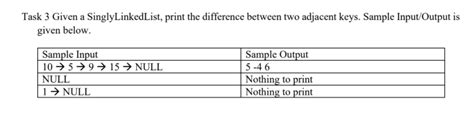 Task 3 Given a SinglyLinkedList, print the difference between two adjacent keys. Sample Input/Output is given below.

| Sample Input | Sample Output |
|---|---|
| 10 → 5 → 9 → 15 → NULL | 5 -4 6 |
| NULL | Nothing to print |
| 1 → NULL | Nothing to print |